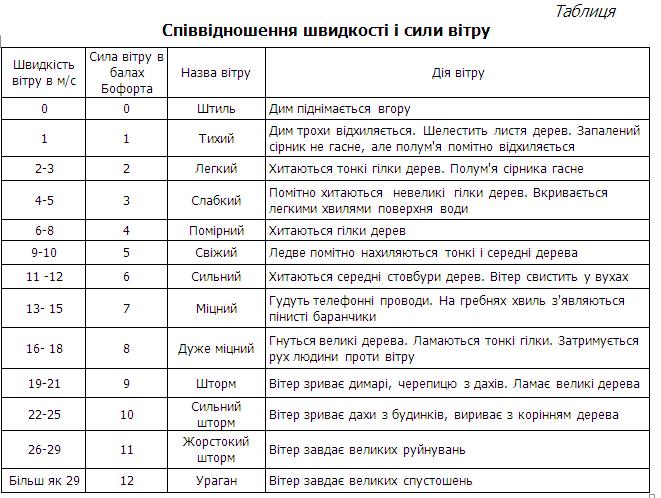 Таблиця

Співвідношення швидкості і сили вітру

| Швидкість вітру в м/с | Сила вітру в балах Бофорта | Назва вітру | Дія вітру |
|---|---|---|---|
| 0 | 0 | Штиль | Дим піднімається вгору |
| 1 | 1 | Тихий | Дим трохи відхиляється. Шелестить листя дерев. Запалений сірник не гасне, але полум'я помітно відхиляється |
| 2-3 | 2 | Легкий | Хитаються тонкі гілки дерев. Полум'я сірника гасне |
| 4-5 | 3 | Слабкий | Помітно хитаються невеликі гілки дерев. Вкривається легкими хвилями поверхня води |
| 6-8 | 4 | Помірний | Хитаються гілки дерев |
| 9-10 | 5 | Свіжий | Ледве помітно нахиляються тонкі і середні дерева |
| 11 -12 | 6 | Сильний | Хитаються середні стовбури дерев. Вітер свистить у вухах |
| 13- 15 | 7 | Міцний | Гудуть телефонні проводи. На гребнях хвиль з'являються пінисті баранчики |
| 16- 18 | 8 | Дуже міцний | Гнуться великі дерева. Ламаються тонкі гілки. Затримується рух людини проти вітру |
| 19-21 | 9 | Шторм | Вітер зриває димарі, черепицю з дахів. Ламає великі дерева |
| 22-25 | 10 | Сильний шторм | Вітер зриває дахи з будинків, вириває з корінням дерева |
| 26-29 | 11 | Жорстокий шторм | Вітер завдає великих руйнувань |
| Більш як 29 | 12 | Ураган | Вітер завдає великих спустошень |